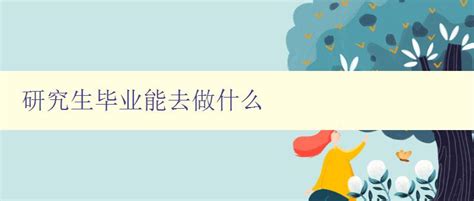 研究生毕业能去做什么